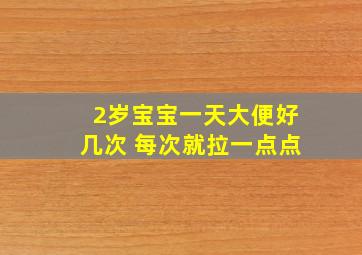 2岁宝宝一天大便好几次 每次就拉一点点